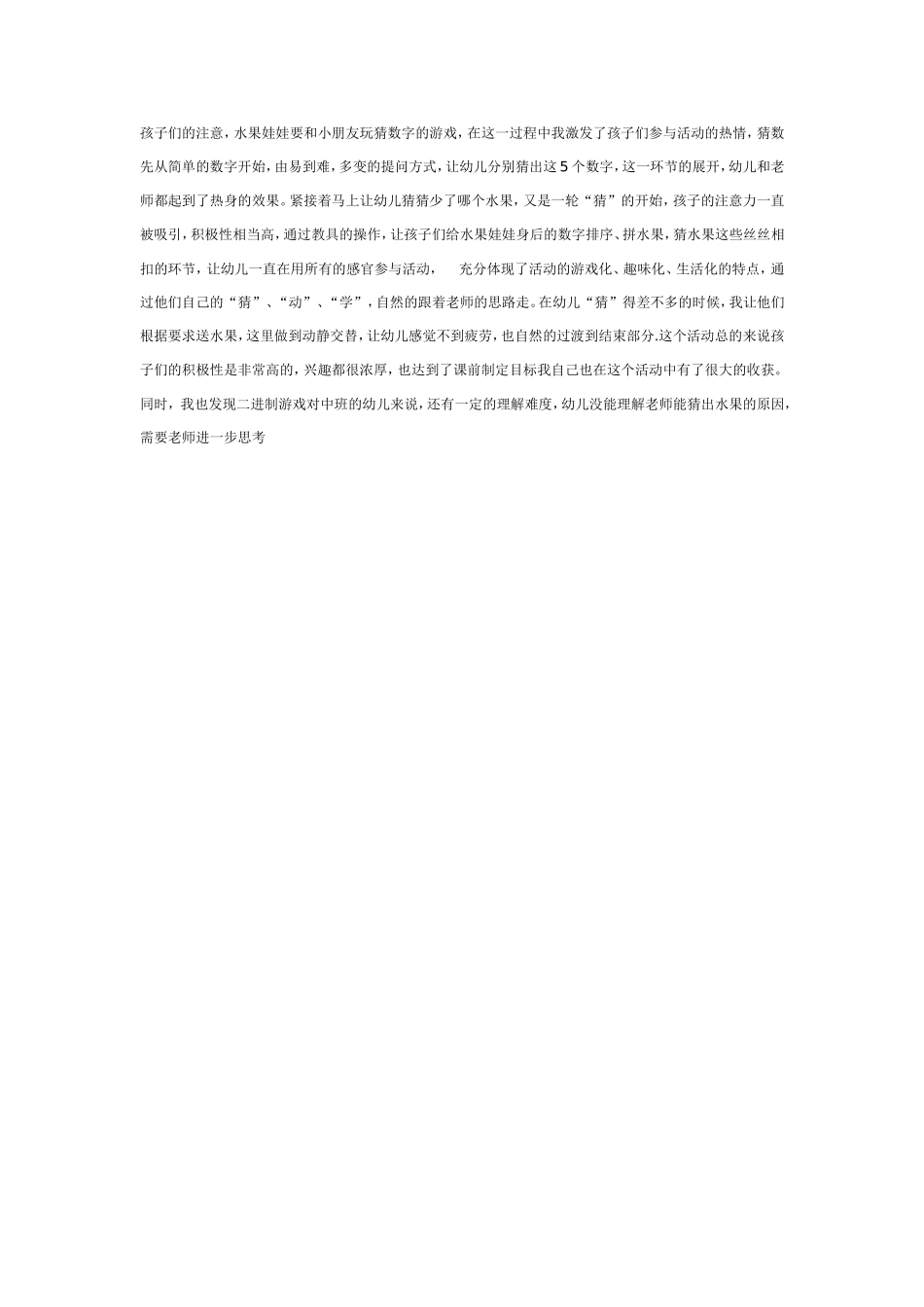 孩子们的注意，水果娃娃要和小朋友玩猜数字的游戏，在这一过程中我激发了孩子们参与活动的热情，猜数先从简单的数字开始，由易到难，多变的提问方式，让幼儿分别猜出这5个数字，这一环节的展开，幼儿和老师都起到了热身的效果。紧接着马上让幼儿猜猜少了哪个水果，又是一轮“猜”的开始，孩子的注意力一直被吸引，积极性相当高，通过教具的操作，让孩子们给水果娃娃身后的数字排序、拼水果，猜水果这些丝丝相扣的环节，让幼儿一直在用所有的感官参与活动，　充分体现了活动的游戏化、趣味化、生活化的特点，通过他们自己的“猜”、“动”、“学”，自然的跟着老师的思路走。在幼儿“猜”得差不多的时候，我让他们根据要求送水果，这里做到动静交替，让幼儿感觉不到疲劳，也自然的过渡到结束部分.这个活动总的来说孩子们的积极性是非常高的，兴趣都很浓厚，也达到了课前制定目标我自己也在这个活动中有了很大的收获。同时，我也发现二进制游戏对中班的幼儿来说，还有一定的理解难度，幼儿没能理解老师能猜出水果的原因，需要老师进一步思考